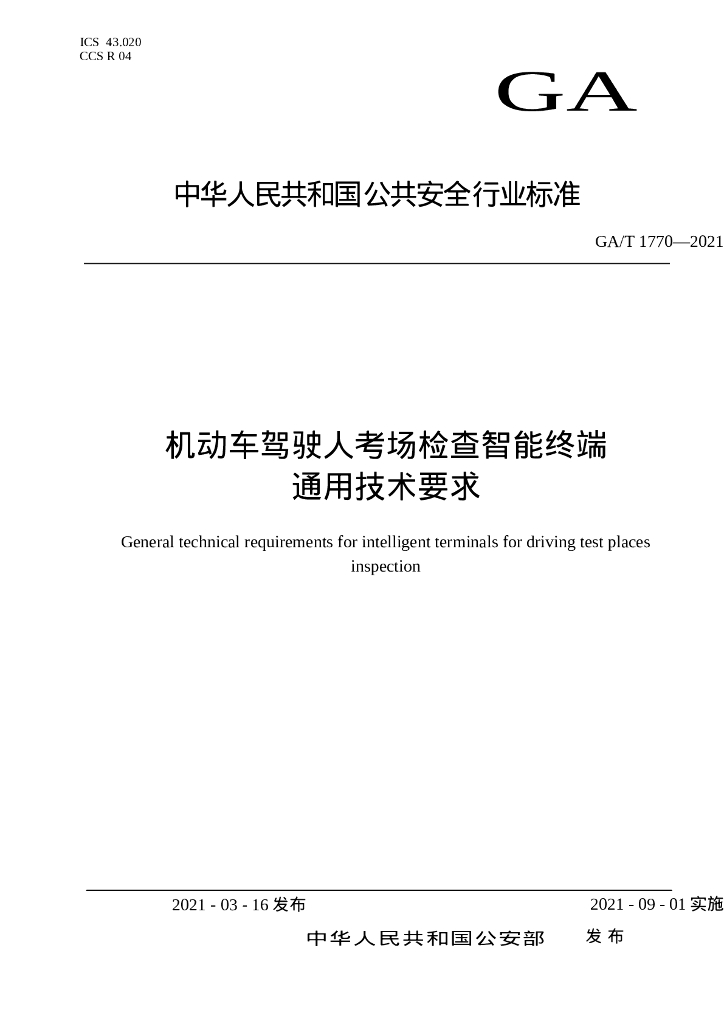 ICS 43.020
CCS R 04

GA

中华人民共和国公共安全行业标准

GA/T 1770—2021

机动车驾驶人考场检查智能终端
通用技术要求

General technical requirements for intelligent terminals for driving test places inspection

2021 - 03 - 16 发布

2021 - 09 - 01 实施

中华人民共和国公安部 发布